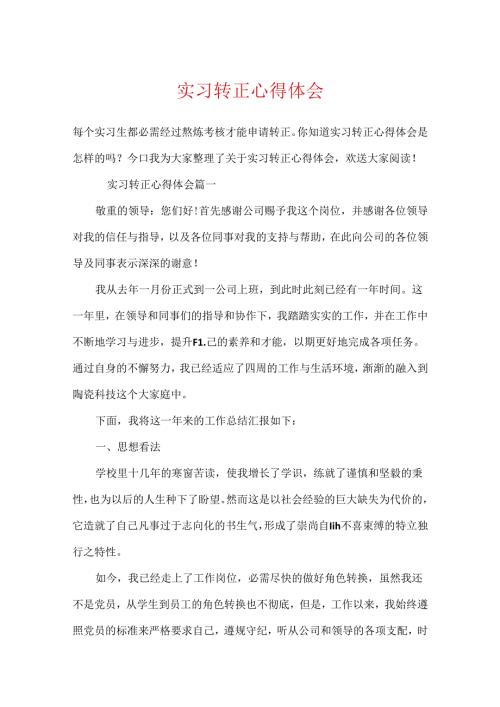 实习转正心得体会

每个实习生都必需经过熬炼考核才能申请转正。你知道实习转正心得体会是怎样的吗？今口我为大家整理了关于实习转正心得体会，欢送大家阅读！

实习转正心得体会篇一

敬重的领导：您们好！首先感谢公司赐予我这个岗位，并感谢各位领导对我的信任与指导，以及各位同事对我的支持与帮助，在此向公司的各位领导及同事表示深深的谢意！

我从去年一月份正式到一公司上班，到此时此刻已经有一年时间。这一年里，在领导和同事们的指导和协作下，我踏踏实实的工作，并在工作中不断地学习与进步，提升F1.己的素养和才能，以期更好地完成各项任务。通过自身的不懈努力，我已经适应了四周的工作与生活环境，渐渐的融入到陶瓷科技这个大家庭中。

下面，我将这一年来的工作总结汇报如下：

一、思想看法

学校里十几年的寒窗苦读，使我增长了学识，练就了谨慎和坚毅的秉性，也为以后的人生种下了盼望。然而这是以社会经验的巨大缺失为代价的，它造就了自己凡事过于志向化的书生气，形成了崇尚自lih不喜束缚的特立独行之特性。

如今，我已经走上了工作岗位，必需尽快的做好角色转换，虽然我还不是党员，从学生到员工的角色转换也不彻底，但是，工作以来，我始终遵照党员的标准来严格要求自己，遵规守纪，听从公司和领导的各项支配，时